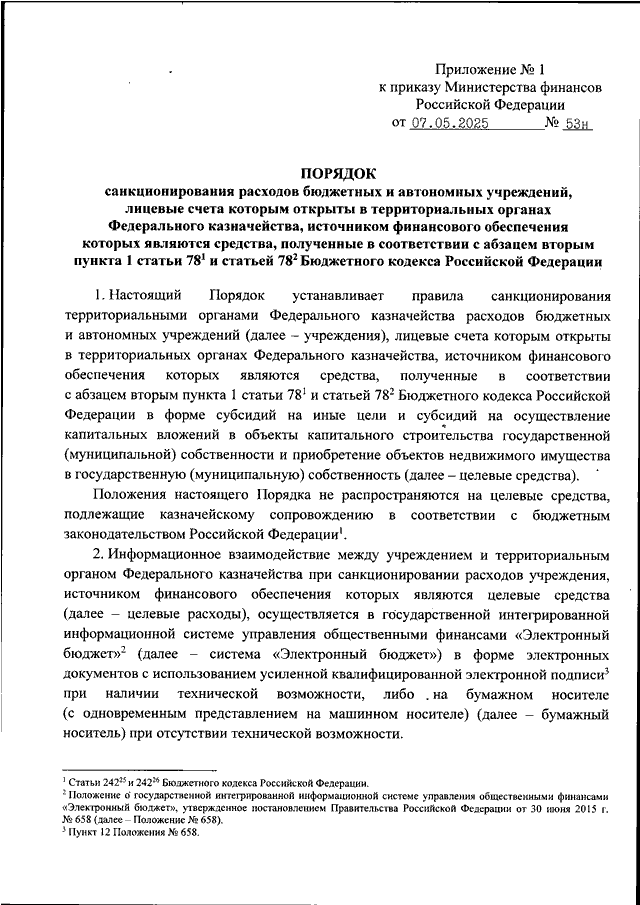 Приложение № 1
к приказу Министерства финансов
Российской Федерации
от 07.05.2025 № 53н

ПОРЯДОК
санкционирования расходов бюджетных и автономных учреждений, лицевые счета которым открыты в территориальных органах Федерального казначейства, источником финансового обеспечения которых являются средства, полученные в соответствии с абзацем вторым пункта 1 статьи $78^1$ и статьей $78^2$ Бюджетного кодекса Российской Федерации

1. Настоящий Порядок устанавливает правила санкционирования территориальными органами Федерального казначейства расходов бюджетных и автономных учреждений (далее – учреждения), лицевые счета которым открыты в территориальных органах Федерального казначейства, источником финансового обеспечения которых являются средства, полученные в соответствии с абзацем вторым пункта 1 статьи $78^1$ и статьей $78^2$ Бюджетного кодекса Российской Федерации в форме субсидий на иные цели и субсидий на осуществление капитальных вложений в объекты капитального строительства государственной (муниципальной) собственности и приобретение объектов недвижимого имущества в государственную (муниципальную) собственность (далее – целевые средства).

Положения настоящего Порядка не распространяются на целевые средства, подлежащие казначейскому сопровождению в соответствии с бюджетным законодательством Российской Федерации$^1$.

2. Информационное взаимодействие между учреждением и территориальным органом Федерального казначейства при санкционировании расходов учреждения, источником финансового обеспечения которых являются целевые средства (далее – целевые расходы), осуществляется в государственной интегрированной информационной системе управления общественными финансами «Электронный бюджет»$^2$ (далее – система «Электронный бюджет») в форме электронных документов с использованием усиленной квалифицированной электронной подписи$^3$ при наличии технической возможности, либо на бумажном носителе (с одновременным представлением на машинном носителе) (далее – бумажный носитель) при отсутствии технической возможности.

$^1$ Статьи $242^{25}$ и $242^{26}$ Бюджетного кодекса Российской Федерации.
$^2$ Положение о государственной интегрированной информационной системе управления общественными финансами «Электронный бюджет», утвержденное постановлением Правительства Российской Федерации от 30 июня 2015 г. № 658 (далее – Положение № 658).
$^3$ Пункт 12 Положения № 658.